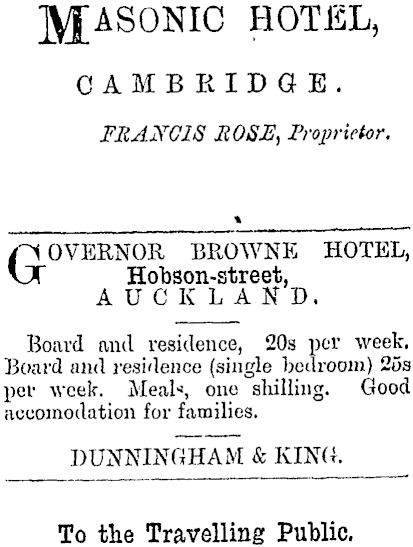 MASONIC HOTEL,

CAMBRIDGE.

FRANCIS ROSE, Proprietor.

GOVERNOR BROWNE HOTEL, Hobson-street, AUCKLAND.

Board and residence, 20s per week. Board and residence (single bedroom) 25s per week. Meals, one shilling. Good accomodation for families.

DUNNINGHAM & KING.

To the Travelling Public.